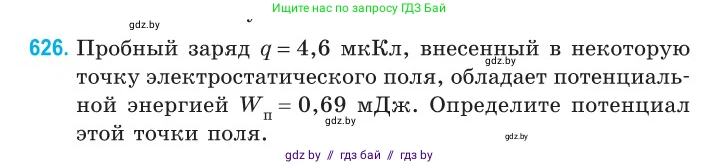 Ищите нас по запросу ГДЗ Бай

gdz.by

626. Пробный заряд $q = 4,6$ мкКл, внесенный в некоторую точку электростатического поля, обладает потенциальной энергией $W_п = 0,69$ мДж. Определите потенциал этой точки поля.

gdz.by

gdz.by

gdz.by

gdz by // гдз бай // гдз by